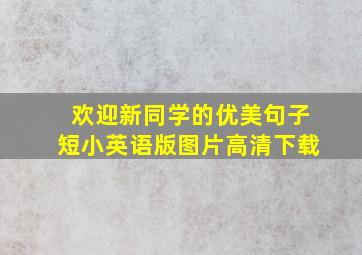 欢迎新同学的优美句子
短小英语版图片高清下载